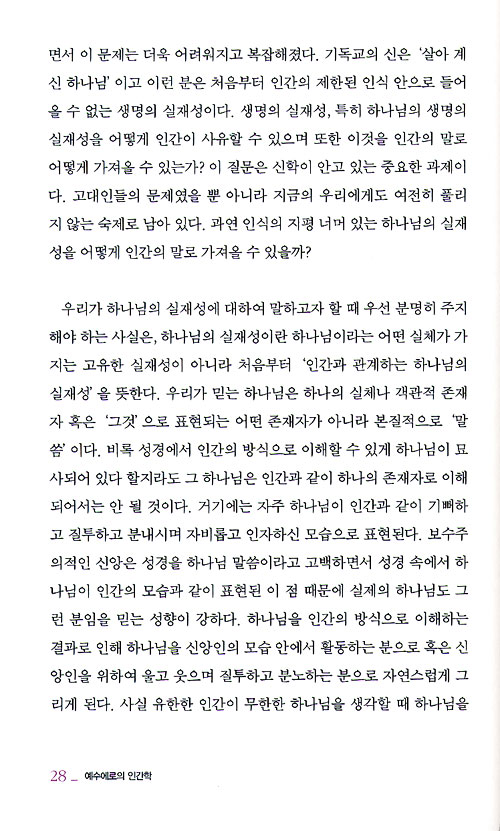 면서 이 문제는 더욱 어려워지고 복잡해졌다. 기독교의 신은 '살아 계신 하나님' 이고 이런 분은 처음부터 인간의 제한된 인식 안으로 들어올 수 없는 생명의 실재성이다. 생명의 실재성, 특히 하나님의 생명의 실재성을 어떻게 인간이 사유할 수 있으며 또한 이것을 인간의 말로 어떻게 가져올 수 있는가? 이 질문은 신학이 안고 있는 중요한 과제이다. 고대인들의 문제였을 뿐 아니라 지금의 우리에게도 여전히 풀리지 않는 숙제로 남아 있다. 과연 인식의 지평 너머 있는 하나님의 실재성을 어떻게 인간의 말로 가져올 수 있을까?

우리가 하나님의 실재성에 대하여 말하고자 할 때 우선 분명히 주지해야 하는 사실은, 하나님의 실재성이란 하나님이라는 어떤 실체가 가지는 고유한 실재성이 아니라 처음부터 '인간과 관계하는 하나님의 실재성' 을 뜻한다. 우리가 믿는 하나님은 하나의 실체나 객관적 존재자 혹은 '그것' 으로 표현되는 어떤 존재자가 아니라 본질적으로 '말씀' 이다. 비록 성경에서 인간의 방식으로 이해할 수 있게 하나님이 묘사되어 있다 할지라도 그 하나님은 인간과 같이 하나의 존재자로 이해되어서는 안 될 것이다. 거기에는 자주 하나님이 인간과 같이 기뻐하고 질투하고 분내시며 자비롭고 인자하신 모습으로 표현된다. 보수주의적인 신앙은 성경을 하나님 말씀이라고 고백하면서 성경 속에서 하나님이 인간의 모습과 같이 표현된 이 점 때문에 실제의 하나님도 그런 분임을 믿는 성향이 강하다. 하나님을 인간의 방식으로 이해하는 결과로 인해 하나님을 신앙인의 모습 안에서 활동하는 분으로 혹은 신앙인을 위하여 울고 웃으며 질투하고 분노하는 분으로 자연스럽게 그리게 된다. 사실 유한한 인간이 무한한 하나님을 생각할 때 하나님을

28 _ 예수에로의 인간학